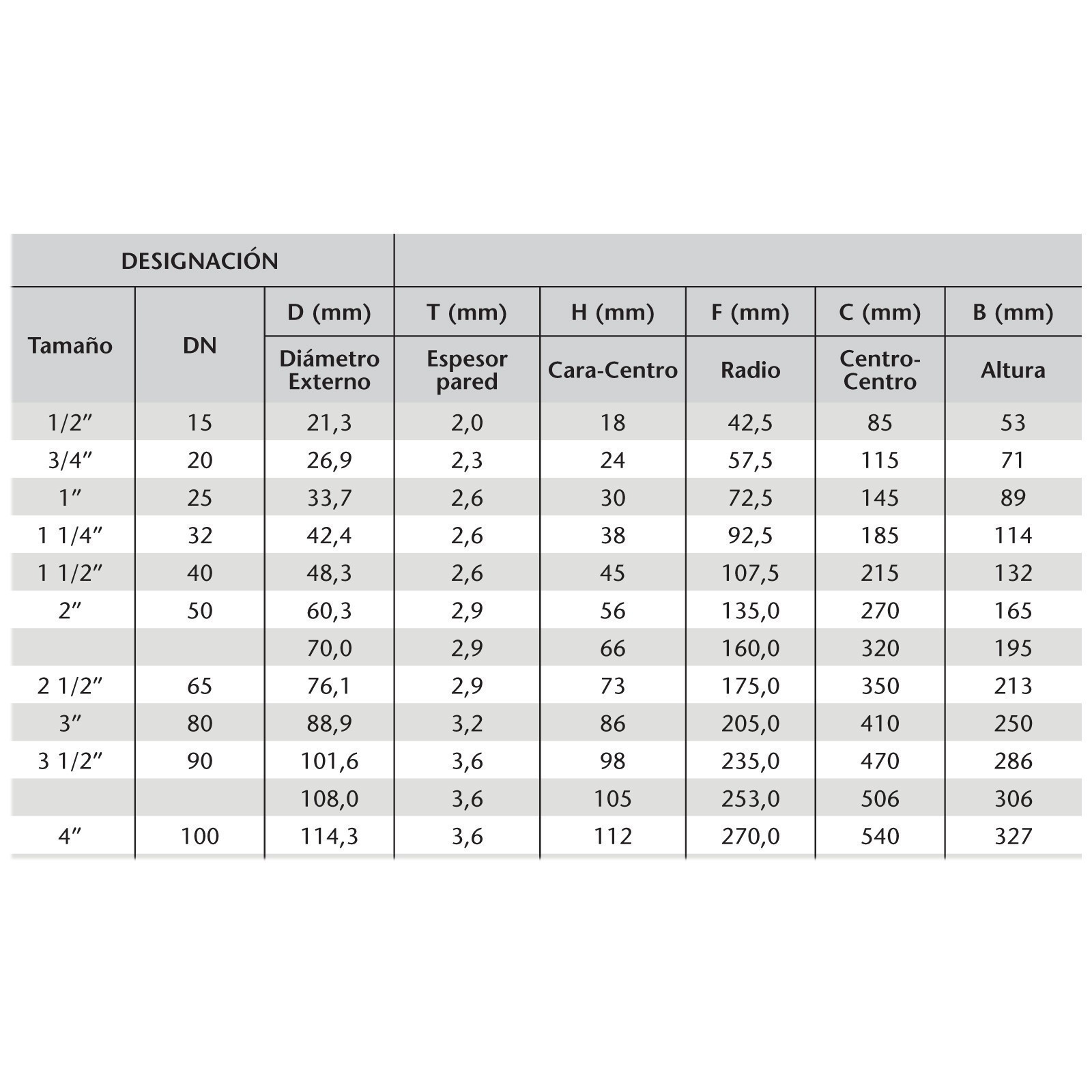 | DESIGNACIÓN | | | | | | | |
|---|---|---|---|---|---|---|---|
| Tamaño | DN | D (mm) | T (mm) | H (mm) | F (mm) | C (mm) | B (mm) |
| | | Diámetro Externo | Espesor pared | Cara-Centro | Radio | Centro-Centro | Altura |
| 1/2" | 15 | 21,3 | 2,0 | 18 | 42,5 | 85 | 53 |
| 3/4" | 20 | 26,9 | 2,3 | 24 | 57,5 | 115 | 71 |
| 1" | 25 | 33,7 | 2,6 | 30 | 72,5 | 145 | 89 |
| 1 1/4" | 32 | 42,4 | 2,6 | 38 | 92,5 | 185 | 114 |
| 1 1/2" | 40 | 48,3 | 2,6 | 45 | 107,5 | 215 | 132 |
| 2" | 50 | 60,3 | 2,9 | 56 | 135,0 | 270 | 165 |
| | | 70,0 | 2,9 | 66 | 160,0 | 320 | 195 |
| 2 1/2" | 65 | 76,1 | 2,9 | 73 | 175,0 | 350 | 213 |
| 3" | 80 | 88,9 | 3,2 | 86 | 205,0 | 410 | 250 |
| 3 1/2" | 90 | 101,6 | 3,6 | 98 | 235,0 | 470 | 286 |
| | | 108,0 | 3,6 | 105 | 253,0 | 506 | 306 |
| 4" | 100 | 114,3 | 3,6 | 112 | 270,0 | 540 | 327 |